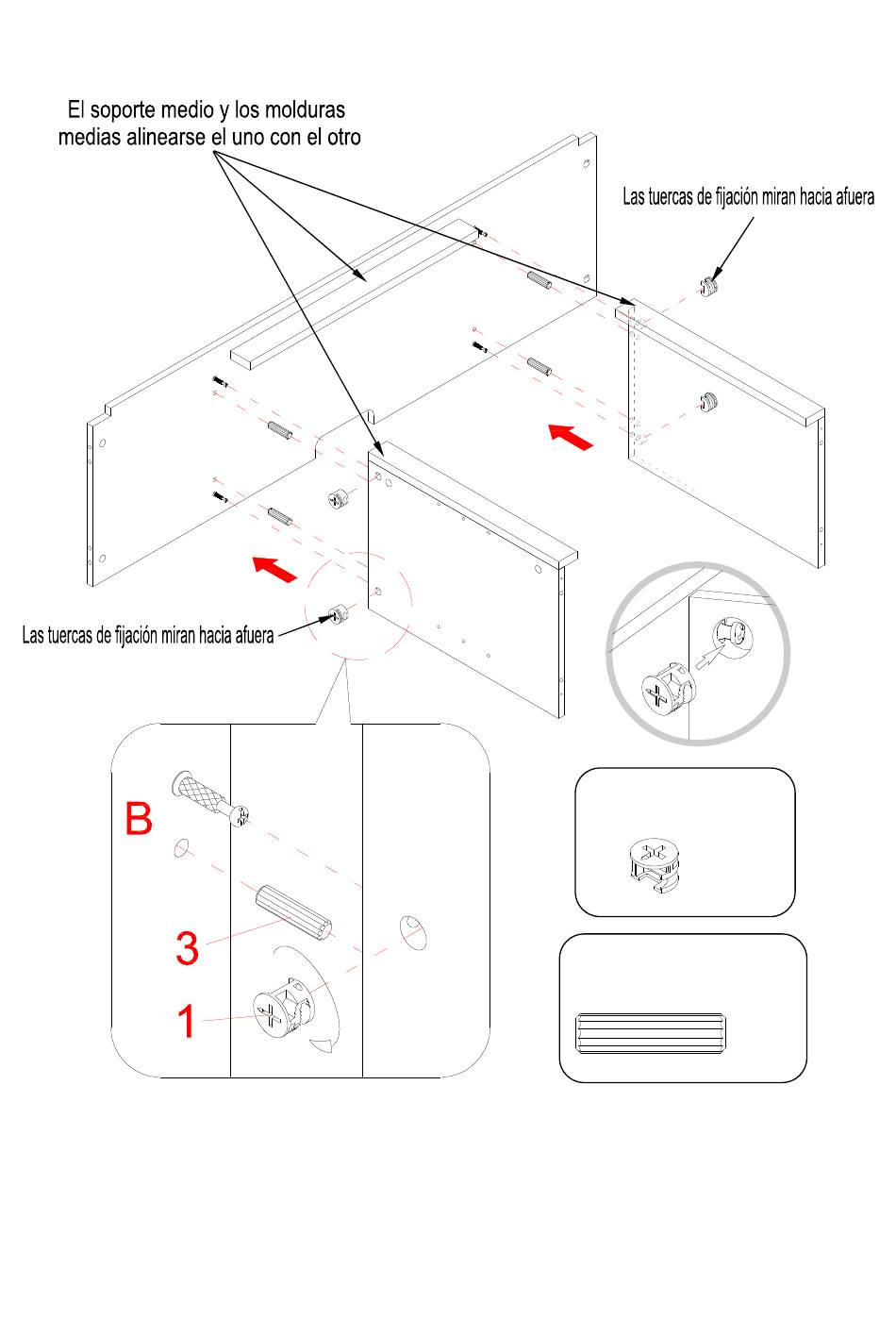 El soporte medio y los molduras medias alinearse el uno con el otro

Las tuercas de fijación miran hacia afuera

Las tuercas de fijación miran hacia afuera

B

3

1